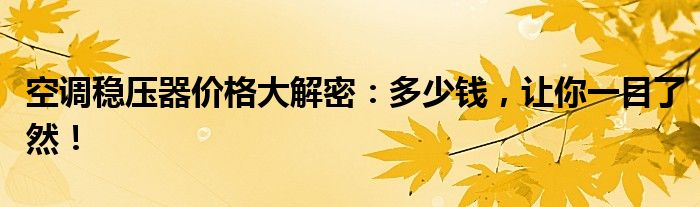 空调稳压器价格大解密：多少钱，让你一目了然！